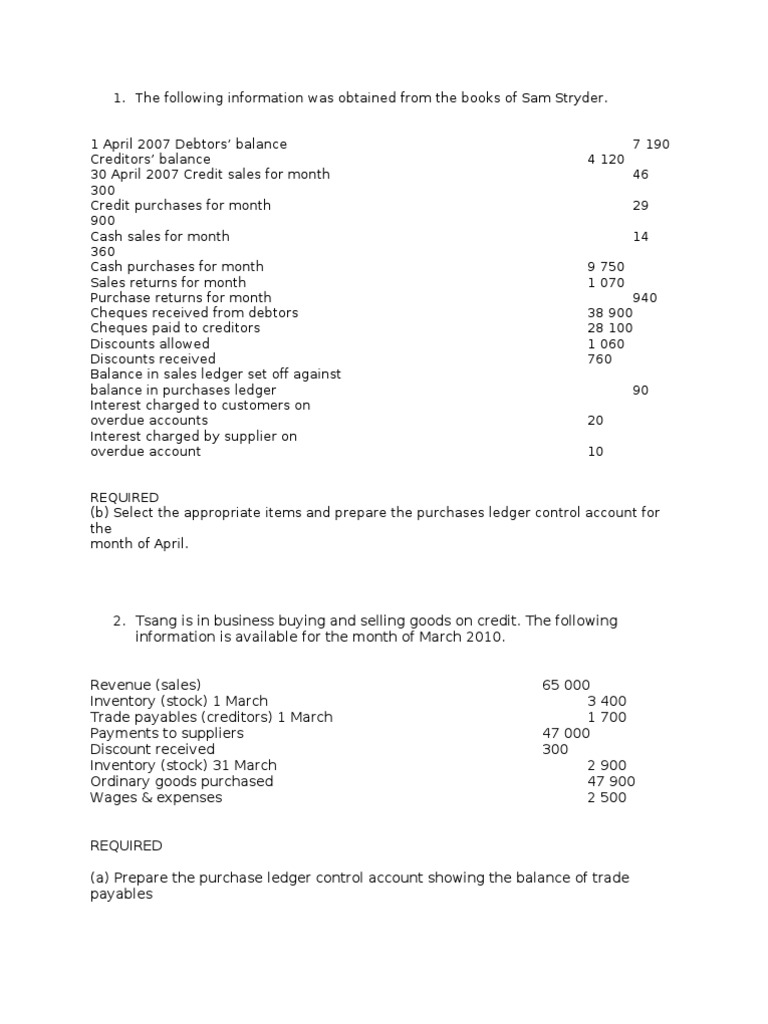 1. The following information was obtained from the books of Sam Stryder.

1 April 2007 Debtors' balance 7 190
Creditors' balance 4 120
30 April 2007 Credit sales for month 46 300
Credit purchases for month 29 900
Cash sales for month 14 360
Cash purchases for month 9 750
Sales returns for month 1 070
Purchase returns for month 940
Cheques received from debtors 38 900
Cheques paid to creditors 28 100
Discounts allowed 1 060
Discounts received 760
Balance in sales ledger set off against balance in purchases ledger 90
Interest charged to customers on overdue accounts 20
Interest charged by supplier on overdue account 10

REQUIRED
(b) Select the appropriate items and prepare the purchases ledger control account for the month of April.

2. Tsang is in business buying and selling goods on credit. The following information is available for the month of March 2010.

Revenue (sales) 65 000
Inventory (stock) 1 March 3 400
Trade payables (creditors) 1 March 1 700
Payments to suppliers 47 000
Discount received 300
Inventory (stock) 31 March 2 900
Ordinary goods purchased 47 900
Wages & expenses 2 500

REQUIRED

(a) Prepare the purchase ledger control account showing the balance of trade payables